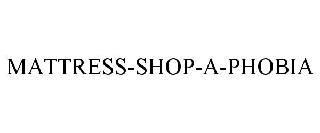 MATTRESS-SHOP-A-PHOBIA